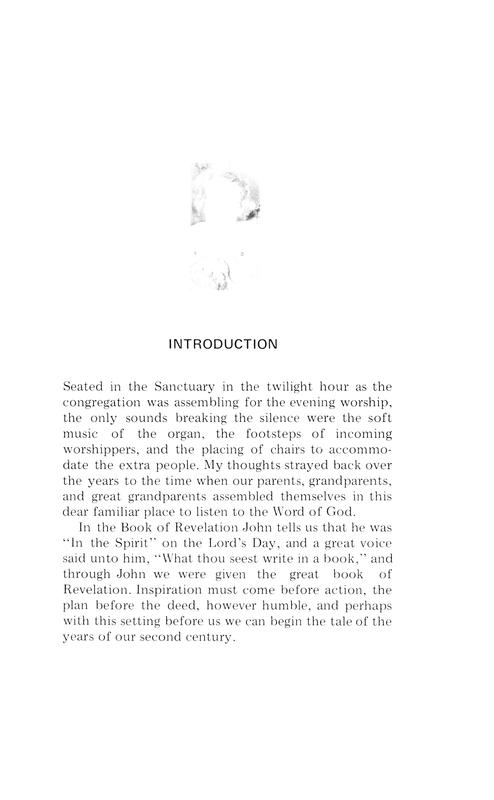 INTRODUCTION

Seated in the Sanctuary in the twilight hour as the congregation was assembling for the evening worship, the only sounds breaking the silence were the soft music of the organ, the footsteps of incoming worshippers, and the placing of chairs to accommodate the extra people. My thoughts strayed back over the years to the time when our parents, grandparents, and great grandparents assembled themselves in this dear familiar place to listen to the Word of God.

In the Book of Revelation John tells us that he was "In the Spirit" on the Lord's Day, and a great voice said unto him, "What thou seest write in a book," and through John we were given the great book of Revelation. Inspiration must come before action, the plan before the deed, however humble, and perhaps with this setting before us we can begin the tale of the years of our second century.